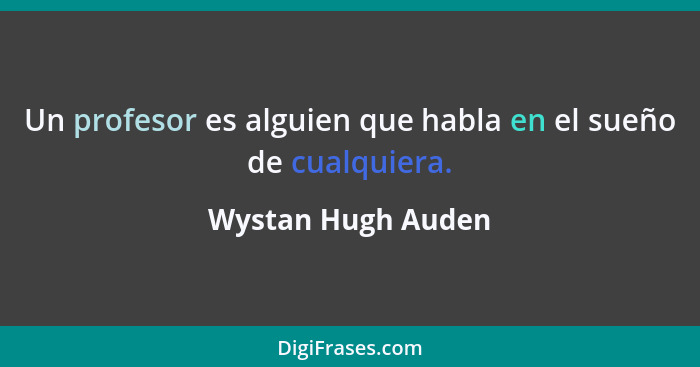 Un profesor es alguien que habla en el sueño de cualquiera.

Wystan Hugh Auden

DigiFrases.com